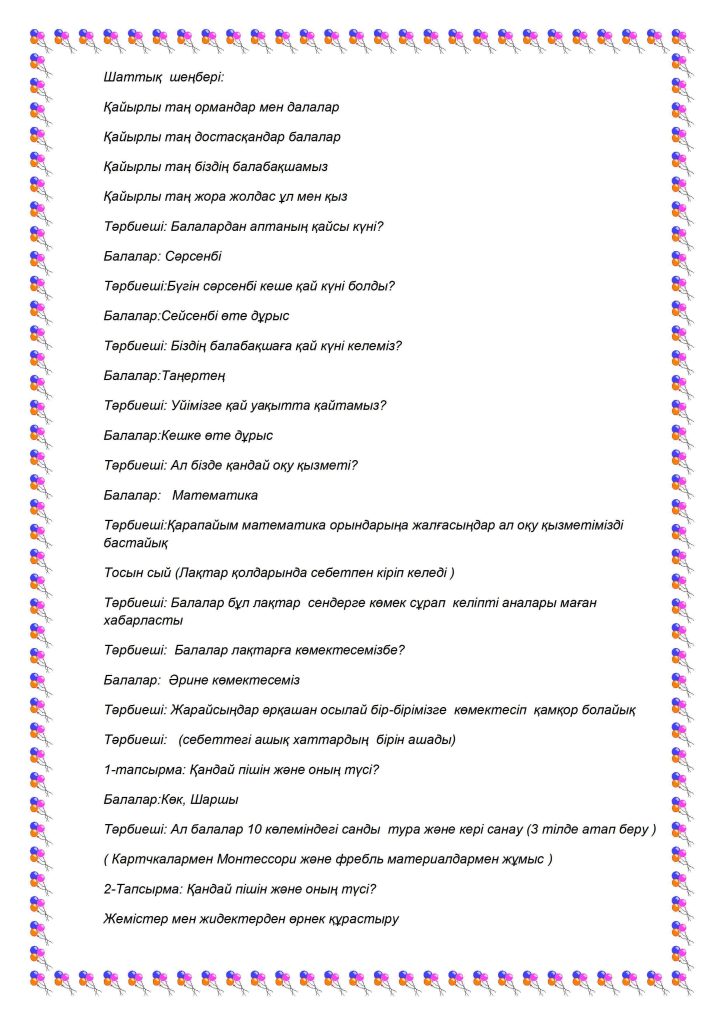 Шаттық шеңбері:

Қайырлы таң ормандар мен далалар

Қайырлы таң достасқандар балалар

Қайырлы таң біздің балабақшамыз

Қайырлы таң жора жолдас ұл мен қыз

Тәрбиеші: Балалардан аптаның қайсы күні?

Балалар: Сәрсенбі

Тәрбиеші:Бүгін сәрсенбі кеше қай күні болды?

Балалар:Сейсенбі өте дұрыс

Тәрбиеші: Біздің балабақшаға қай күні келеміз?

Балалар:Таңертең

Тәрбиеші: Үйімізге қай уақытта қайтамыз?

Балалар:Кешке өте дұрыс

Тәрбиеші: Ал бізде қандай оқу қызметі?

Балалар: Математика

Тәрбиеші:Қарапайым математика орындарыңа жалғасыңдар ал оқу қызметімізді бастайық

Тосын сый (Лақтар қолдарында себетпен кіріп келеді )

Тәрбиеші: Балалар бұл лақтар сендерге көмек сұрап келіпті аналары маған хабарласты

Тәрбиеші: Балалар лақтарға көмектесемізбе?

Балалар: Әрине көмектесеміз

Тәрбиеші: Жарайсыңдар әрқашан осылай бір-бірімізге көмектесіп қамқор болайық

Тәрбиеші: (себеттегі ашық хаттардың бірін ашады)

1-тапсырма: Қандай пішін және оның түсі?

Балалар:Көк, Шаршы

Тәрбиеші: Ал балалар 10 көлеміндегі санды тура және кері санау (3 тілде атап беру )

( Картчкалармен Монтессори және фребль материалдармен жұмыс )

2-Тапсырма: Қандай пішін және оның түсі?

Жемістер мен жидектерден өрнек құрастыру